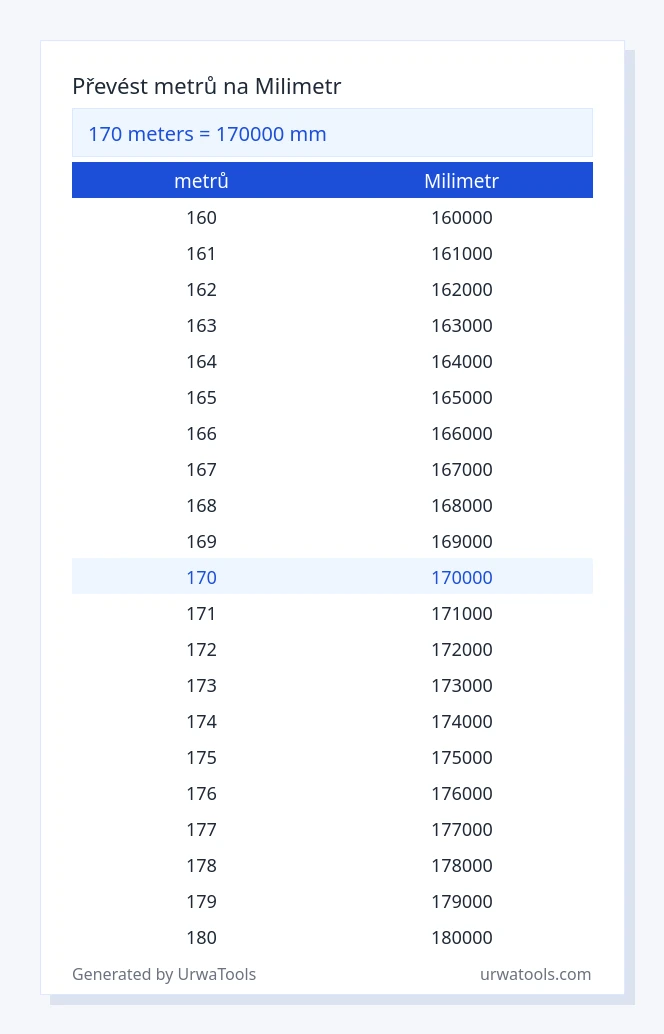 Převést metrů na Milimetr

170 meters = 170000 mm

| metrů | Milimetr |
|---|---|
| 160 | 160000 |
| 161 | 161000 |
| 162 | 162000 |
| 163 | 163000 |
| 164 | 164000 |
| 165 | 165000 |
| 166 | 166000 |
| 167 | 167000 |
| 168 | 168000 |
| 169 | 169000 |
| 170 | 170000 |
| 171 | 171000 |
| 172 | 172000 |
| 173 | 173000 |
| 174 | 174000 |
| 175 | 175000 |
| 176 | 176000 |
| 177 | 177000 |
| 178 | 178000 |
| 179 | 179000 |
| 180 | 180000 |

Generated by UrwaTools

urwatools.com